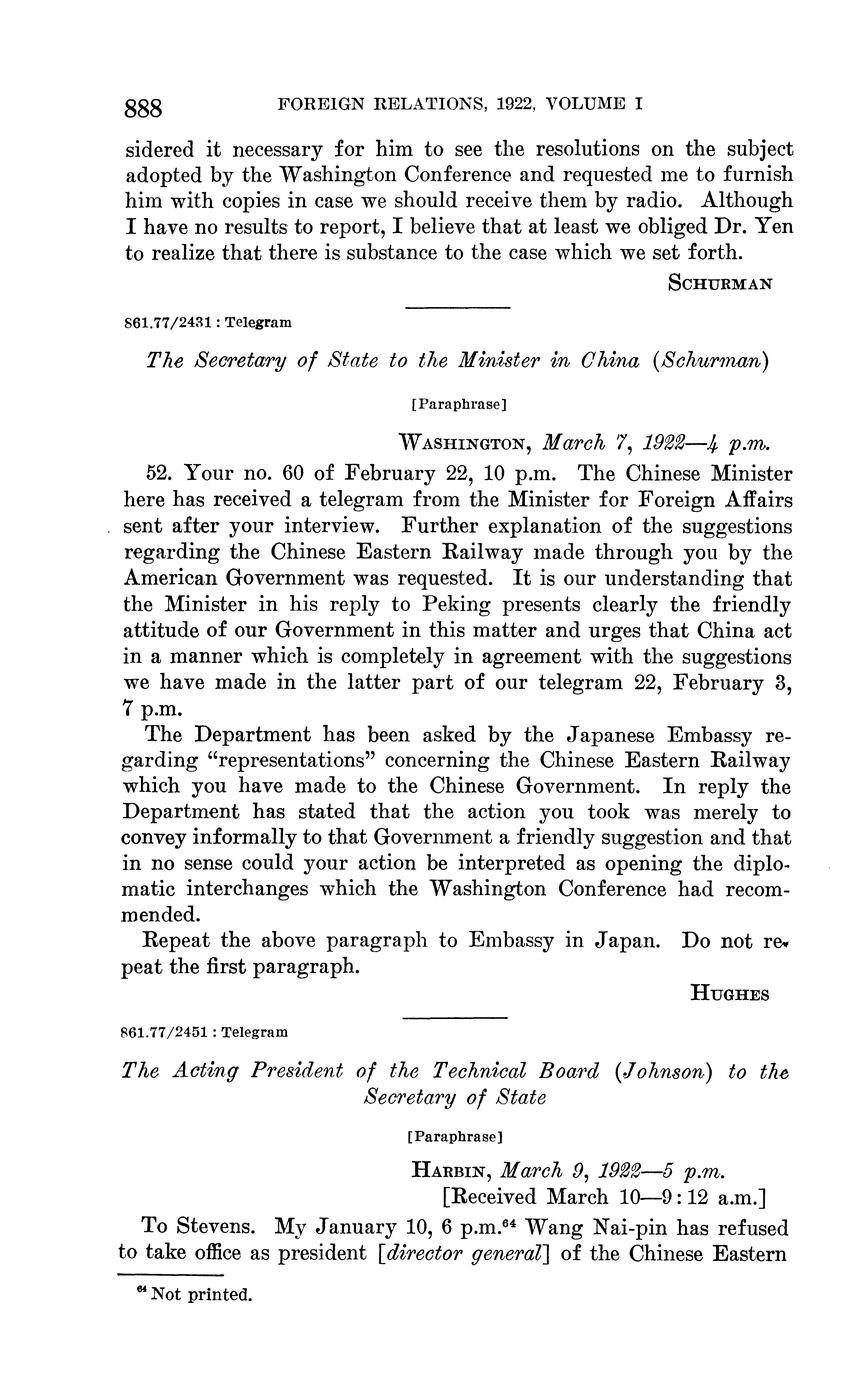 888 FOREIGN RELATIONS, 1922, VOLUME I

sidered it necessary for him to see the resolutions on the subject adopted by the Washington Conference and requested me to furnish him with copies in case we should receive them by radio. Although I have no results to report, I believe that at least we obliged Dr. Yen to realize that there is substance to the case which we set forth.

SCHURMAN

861.77/2431 : Telegram

The Secretary of State to the Minister in China (Schurman)

[Paraphrase]

WASHINGTON, March 7, 1922—4 p.m.

52. Your no. 60 of February 22, 10 p.m. The Chinese Minister here has received a telegram from the Minister for Foreign Affairs sent after your interview. Further explanation of the suggestions regarding the Chinese Eastern Railway made through you by the American Government was requested. It is our understanding that the Minister in his reply to Peking presents clearly the friendly attitude of our Government in this matter and urges that China act in a manner which is completely in agreement with the suggestions we have made in the latter part of our telegram 22, February 3, 7 p.m.

The Department has been asked by the Japanese Embassy regarding "representations" concerning the Chinese Eastern Railway which you have made to the Chinese Government. In reply the Department has stated that the action you took was merely to convey informally to that Government a friendly suggestion and that in no sense could your action be interpreted as opening the diplomatic interchanges which the Washington Conference had recommended.

Repeat the above paragraph to Embassy in Japan. Do not repeat the first paragraph.

HUGHES

861.77/2451 : Telegram

The Acting President of the Technical Board (Johnson) to the Secretary of State

[Paraphrase]

HARBIN, March 9, 1922—5 p.m.
[Received March 10—9:12 a.m.]

To Stevens. My January 10, 6 p.m.$^{64}$ Wang Nai-pin has refused to take office as president [director general] of the Chinese Eastern

$^{64}$ Not printed.